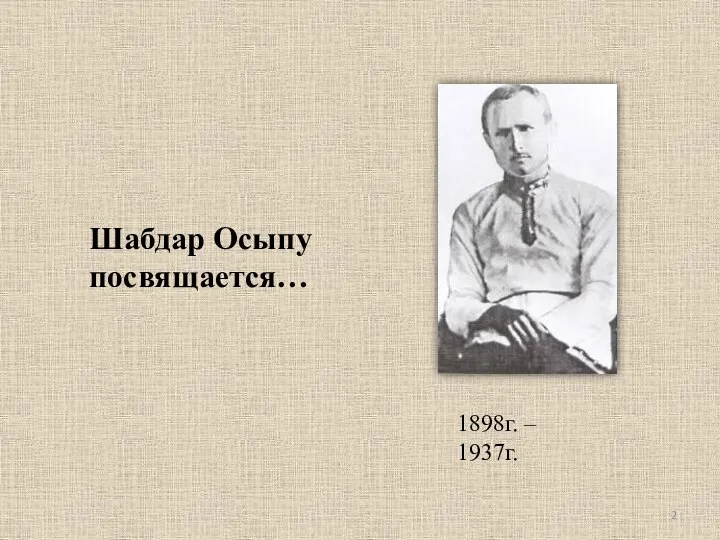 Шабдар Осыпу посвящается…

1898г. – 1937г.

2